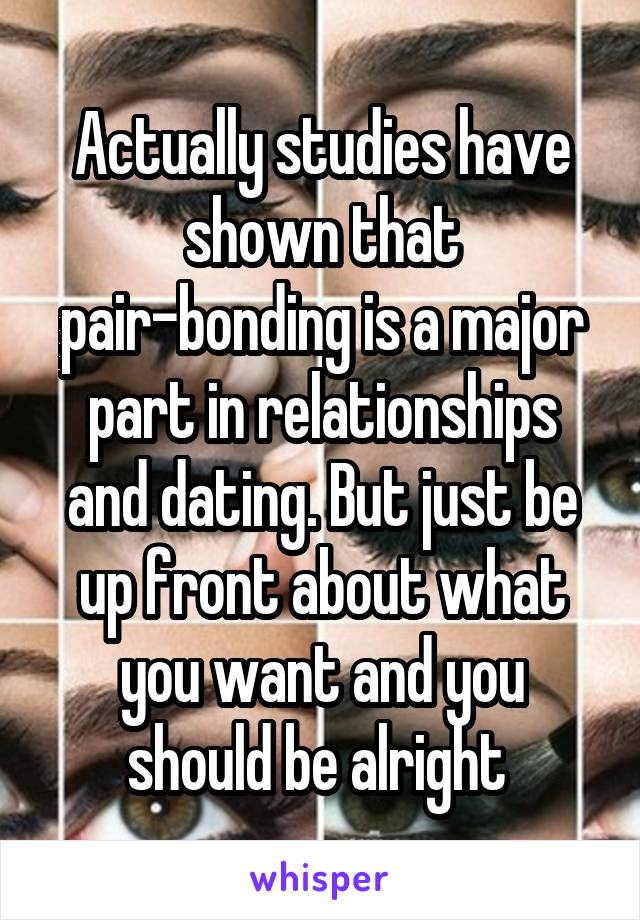 Actually studies have shown that pair-bonding is a major part in relationships and dating. But just be up front about what you want and you should be alright

whisper